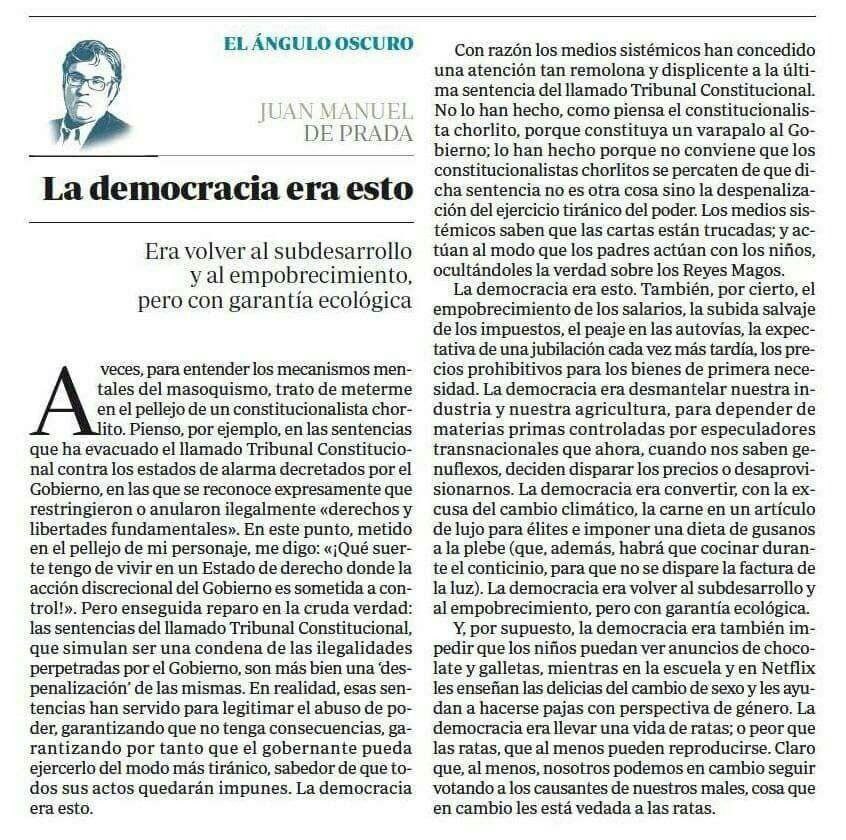 EL ÁNGULO OSCURO

JUAN MANUEL DE PRADA

La democracia era esto

Era volver al subdesarrollo y al empobrecimiento, pero con garantía ecológica

A veces, para entender los mecanismos mentales del masoquismo, trato de meterme en el pellejo de un constitucionalista chorlito. Pienso, por ejemplo, en las sentencias que ha evacuado el llamado Tribunal Constitucional contra los estados de alarma decretados por el Gobierno, en las que se reconoce expresamente que restringieron o anularon ilegalmente «derechos y libertades fundamentales». En este punto, metido en el pellejo de mi personaje, me digo: «¡Qué suerte tengo de vivir en un Estado de derecho donde la acción discrecional del Gobierno es sometida a control!». Pero enseguida reparo en la cruda verdad: las sentencias del llamado Tribunal Constitucional, que simulan ser una condena de las ilegalidades perpetradas por el Gobierno, son más bien una 'despenalización' de las mismas. En realidad, esas sentencias han servido para legitimar el abuso de poder, garantizando que no tenga consecuencias, garantizando por tanto que el gobernante pueda ejercerlo del modo más tiránico, sabedor de que todos sus actos quedarán impunes. La democracia era esto.

Con razón los medios sistémicos han concedido una atención tan remolona y displicente a la última sentencia del llamado Tribunal Constitucional. No lo han hecho, como piensa el constitucionalista chorlito, porque constituya un varapalo al Gobierno; lo han hecho porque no conviene que los constitucionalistas chorlitos se percaten de que dicha sentencia no es otra cosa sino la despenalización del ejercicio tiránico del poder. Los medios sistémicos saben que las cartas están trucadas; y actúan al modo que los padres actúan con los niños, ocultándoles la verdad sobre los Reyes Magos.

La democracia era esto. También, por cierto, el empobrecimiento de los salarios, la subida salvaje de los impuestos, el peaje en las autovías, la expectativa de una jubilación cada vez más tardía, los precios prohibitivos para los bienes de primera necesidad. La democracia era desmantelar nuestra industria y nuestra agricultura, para depender de materias primas controladas por especuladores transnacionales que ahora, cuando nos saben genuflexos, deciden disparar los precios o desaprovisionarnos. La democracia era convertir, con la excusa del cambio climático, la carne en un artículo de lujo para élites e imponer una dieta de gusanos a la plebe (que, además, habrá que cocinar durante el conticinio, para que no se dispare la factura de la luz). La democracia era volver al subdesarrollo y al empobrecimiento, pero con garantía ecológica.

Y, por supuesto, la democracia era también impedir que los niños puedan ver anuncios de chocolate y galletas, mientras en la escuela y en Netflix les enseñan las delicias del cambio de sexo y les ayudan a hacerse pajas con perspectiva de género. La democracia era llevar una vida de ratas; o peor que las ratas, que al menos pueden reproducirse. Claro que, al menos, nosotros podemos en cambio seguir votando a los causantes de nuestros males, cosa que en cambio les está vedada a las ratas.